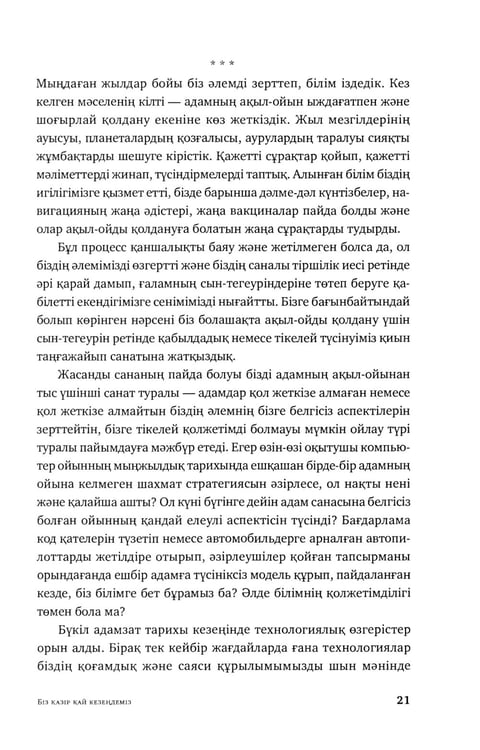 * * *

Мыңдаған жылдар бойы біз әлемді зерттеп, білім іздедік. Кез келген мәселенің кілті — адамның ақыл-ойын ыждағатпен және шоғырлай қолдану екеніне көз жеткіздік. Жыл мезгілдерінің ауысуы, планеталардың қозғалысы, аурулардың таралуы сияқты жұмбақтарды шешуге кірістік. Қажетті сұрақтар қойып, қажетті мәліметтерді жинап, түсіндірмелерді таптық. Алынған білім біздің игілігімізге қызмет етті, бізде барынша дәлме-дәл күнтізбелер, навигацияның жаңа әдістері, жаңа вакциналар пайда болды және олар ақыл-ойды қолдануға болатын жаңа сұрақтарды тудырды.

Бұл процесс қаншалықты баяу және жетілмеген болса да, ол біздің әлемімізді өзгертті және біздің саналы тіршілік иесі ретінде әрі қарай дамып, ғаламның сын-тегеуріндеріне төтеп беруге қабілетті екендігімізге сенімімізді нығайтты. Бізге бағынбайтындай болып көрінген нәрсені біз болашақта ақыл-ойды қолдану үшін сын-тегеурін ретінде қабылдадық немесе тікелей түсінуіміз қиын таңғажайып санатына жатқыздық.

Жасанды сананың пайда болуы бізді адамның ақыл-ойынан тыс үшінші санат туралы — адамдар қол жеткізе алмаған немесе қол жеткізе алмайтын біздің әлемнің бізге белгісіз аспектілерін зерттейтін, бізге тікелей қолжетімді болмауы мүмкін ойлау түрі туралы пайымдауға мәжбүр етеді. Егер өзін-өзі оқытушы компьютер ойынның мыңжылдық тарихында ешқашан бірде-бір адамның ойына келмеген шахмат стратегиясын әзірлесе, ол нақты нені және қалайша ашты? Ол күні бүгінге дейін адам санасына белгісіз болған ойынның қандай елеулі аспектісін түсінді? Бағдарлама код қателерін түзетіп немесе автомобильдерге арналған автопилоттарды жетілдіре отырып, әзірлеушілер қойған тапсырманы орындағанда ешбір адамға түсініксіз модель құрып, пайдаланған кезде, біз білімге бет бұрамыз ба? Әлде білімнің қолжетімділігі төмен бола ма?

Бүкіл адамзат тарихы кезеңінде технологиялық өзгерістер орын алды. Бірақ тек кейбір жағдайларда ғана технологиялар біздің қоғамдық және саяси құрылымымызды шын мәнінде

Біз қазір қай кезеңдеміз 21